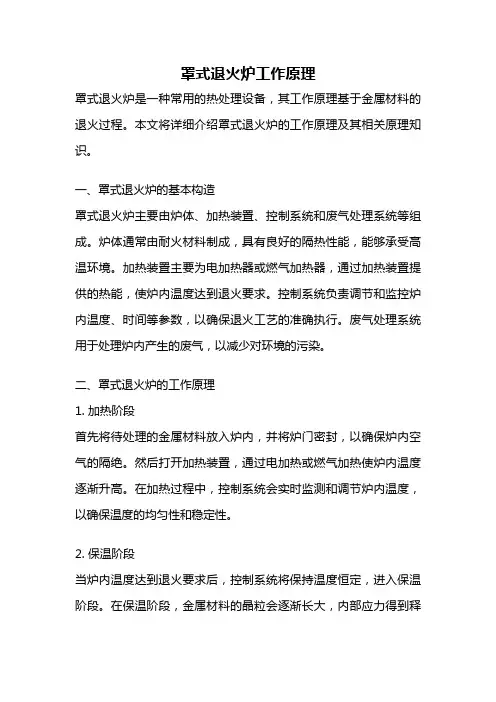 罩式退火炉工作原理

罩式退火炉是一种常用的热处理设备，其工作原理基于金属材料的退火过程。本文将详细介绍罩式退火炉的工作原理及其相关原理知识。

一、罩式退火炉的基本构造

罩式退火炉主要由炉体、加热装置、控制系统和废气处理系统等组成。炉体通常由耐火材料制成，具有良好的隔热性能，能够承受高温环境。加热装置主要为电加热器或燃气加热器，通过加热装置提供的热能，使炉内温度达到退火要求。控制系统负责调节和监控炉内温度、时间等参数，以确保退火工艺的准确执行。废气处理系统用于处理炉内产生的废气，以减少对环境的污染。

二、罩式退火炉的工作原理

1. 加热阶段

首先将待处理的金属材料放入炉内，并将炉门密封，以确保炉内空气的隔绝。然后打开加热装置，通过电加热或燃气加热使炉内温度逐渐升高。在加热过程中，控制系统会实时监测和调节炉内温度，以确保温度的均匀性和稳定性。

2. 保温阶段

当炉内温度达到退火要求后，控制系统将保持温度恒定，进入保温阶段。在保温阶段，金属材料的晶粒会逐渐长大，内部应力得到释